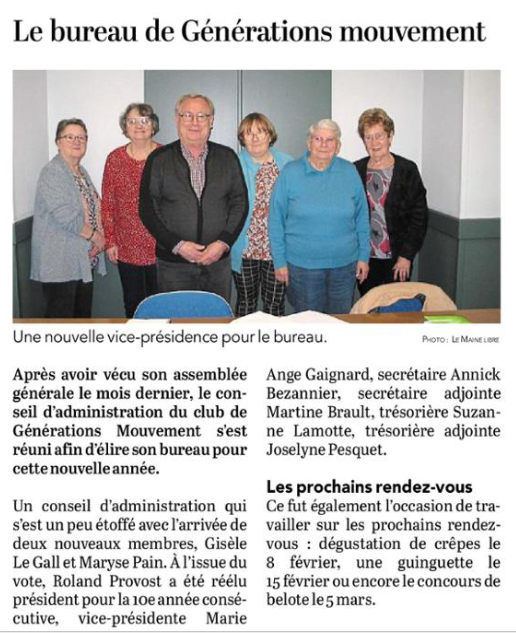 Le bureau de Générations mouvement

Une nouvelle vice-présidence pour le bureau.

PHOTO : LE MAINE LIBRE

Après avoir vécu son assemblée générale le mois dernier, le conseil d'administration du club de Générations Mouvement s'est réuni afin d'élire son bureau pour cette nouvelle année.

Un conseil d'administration qui s'est un peu étoffé avec l'arrivée de deux nouveaux membres, Gisèle Le Gall et Maryse Pain. À l'issue du vote, Roland Provost a été réélu président pour la 10e année consécutive, vice-présidente Marie Ange Gaignard, secrétaire Annick Bezannier, secrétaire adjointe Martine Brault, trésorière Suzanne Lamotte, trésorière adjointe Joselyne Pesquet.

Les prochains rendez-vous

Ce fut également l'occasion de travailler sur les prochains rendez-vous : dégustation de crêpes le 8 février, une guinguette le 15 février ou encore le concours de belote le 5 mars.